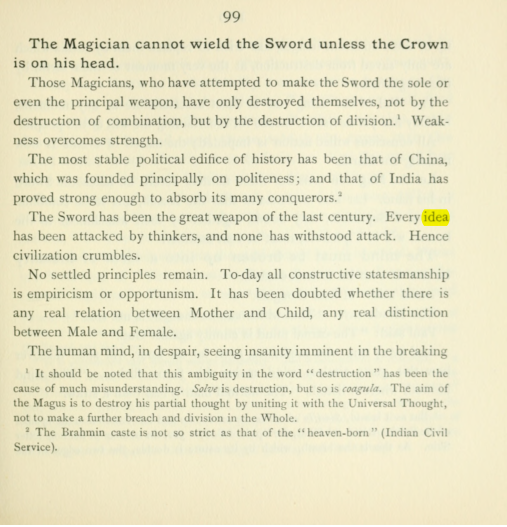 99

The Magician cannot wield the Sword unless the Crown is on his head.

Those Magicians, who have attempted to make the Sword the sole or even the principal weapon, have only destroyed themselves, not by the destruction of combination, but by the destruction of division.$^{1}$ Weakness overcomes strength.

The most stable political edifice of history has been that of China, which was founded principally on politeness; and that of India has proved strong enough to absorb its many conquerors.$^{2}$

The Sword has been the great weapon of the last century. Every idea has been attacked by thinkers, and none has withstood attack. Hence civilization crumbles.

No settled principles remain. To-day all constructive statesmanship is empiricism or opportunism. It has been doubted whether there is any real relation between Mother and Child, any real distinction between Male and Female.

The human mind, in despair, seeing insanity imminent in the breaking

$^{1}$ It should be noted that this ambiguity in the word "destruction" has been the cause of much misunderstanding. Solve is destruction, but so is coagula. The aim of the Magus is to destroy his partial thought by uniting it with the Universal Thought, not to make a further breach and division in the Whole.

$^{2}$ The Brahmin caste is not so strict as that of the "heaven-born" (Indian Civil Service).